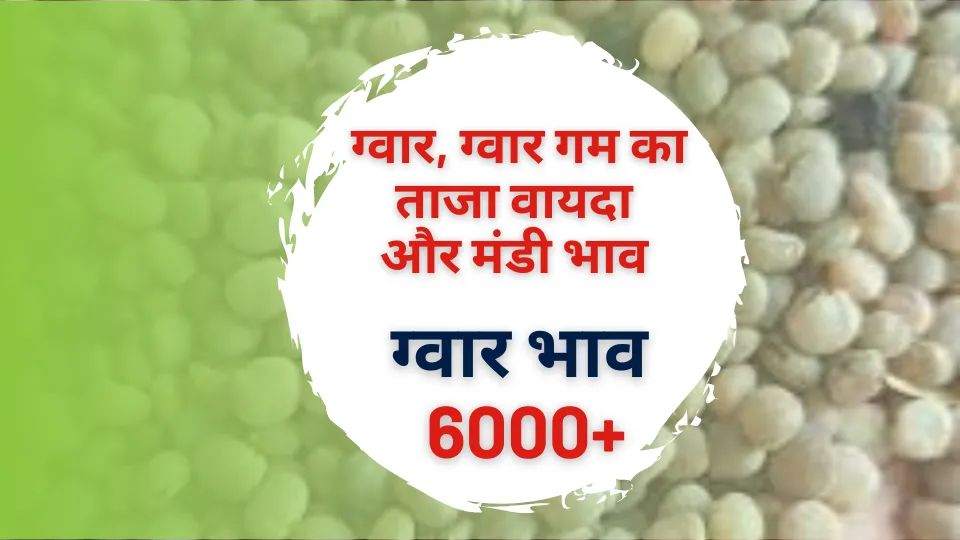 ग्वार, ग्वार गम का ताजा वायदा और मंडी भाव

ग्वार भाव

6000+